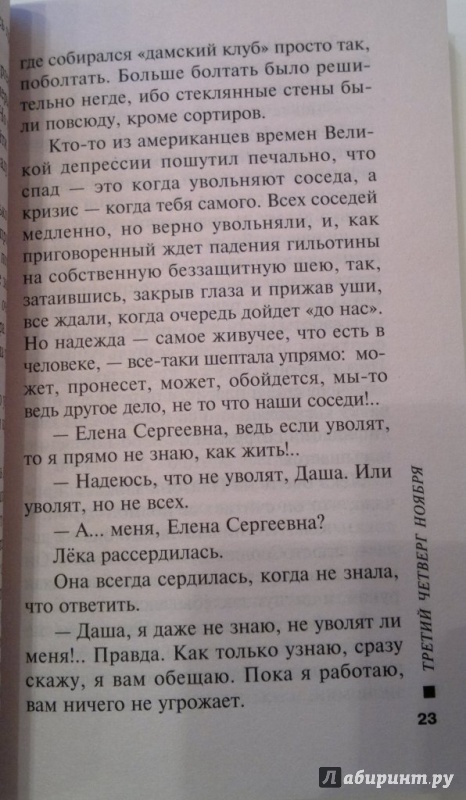 где собирался «дамский клуб» просто так, поболтать. Больше болтать было решительно негде, ибо стеклянные стены были повсюду, кроме сортиров.

Кто-то из американцев времен Великой депрессии пошутил печально, что спад — это когда увольняют соседа, а кризис — когда тебя самого. Всех соседей медленно, но верно увольняли, и, как приговоренный ждет падения гильотины на собственную беззащитную шею, так, затаившись, закрыв глаза и прижав уши, все ждали, когда очередь дойдет «до нас». Но надежда — самое живучее, что есть в человеке, — все-таки шептала упрямо: может, пронесет, может, обойдется, мы-то ведь другое дело, не то что наши соседи!..

— Елена Сергеевна, ведь если уволят, то я прямо не знаю, как жить!..

— Надеюсь, что не уволят, Даша. Или уволят, но не всех.

— А... меня, Елена Сергеевна?

Лёка рассердилась.

Она всегда сердилась, когда не знала, что ответить.

— Даша, я даже не знаю, не уволят ли меня!.. Правда. Как только узнаю, сразу скажу, я вам обещаю. Пока я работаю, вам ничего не угрожает.

ТРЕТИЙ ЧЕТВЕРГ НОЯБРЯ

23

Лабиринт.ру